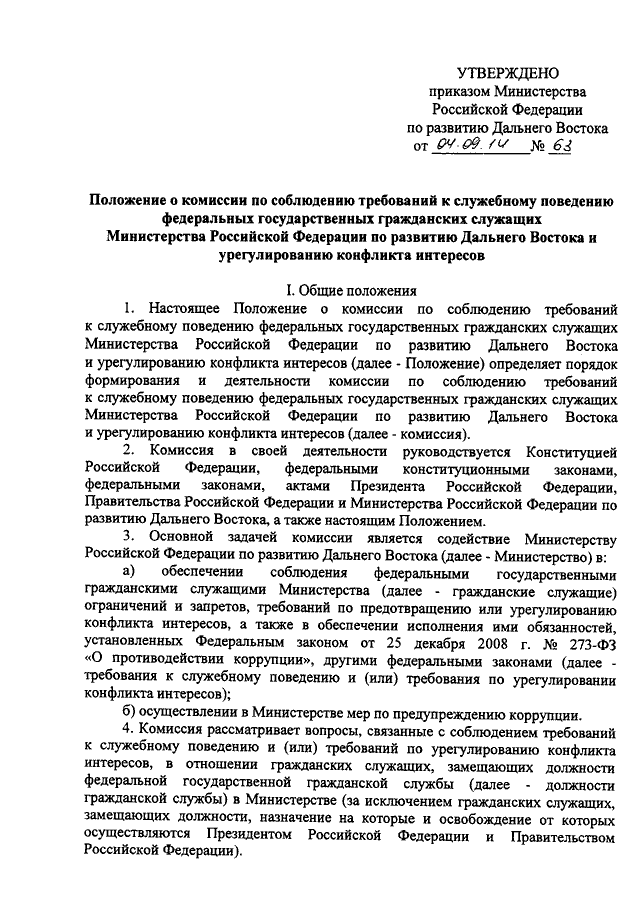 УТВЕРЖДЕНО
приказом Министерства
Российской Федерации
по развитию Дальнего Востока
от 04.09.14 № 63

Положение о комиссии по соблюдению требований к служебному поведению федеральных государственных гражданских служащих Министерства Российской Федерации по развитию Дальнего Востока и урегулированию конфликта интересов

I. Общие положения

1. Настоящее Положение о комиссии по соблюдению требований к служебному поведению федеральных государственных гражданских служащих Министерства Российской Федерации по развитию Дальнего Востока и урегулированию конфликта интересов (далее - Положение) определяет порядок формирования и деятельности комиссии по соблюдению требований к служебному поведению федеральных государственных гражданских служащих Министерства Российской Федерации по развитию Дальнего Востока и урегулированию конфликта интересов (далее - комиссия).

2. Комиссия в своей деятельности руководствуется Конституцией Российской Федерации, федеральными конституционными законами, федеральными законами, актами Президента Российской Федерации, Правительства Российской Федерации и Министерства Российской Федерации по развитию Дальнего Востока, а также настоящим Положением.

3. Основной задачей комиссии является содействие Министерству Российской Федерации по развитию Дальнего Востока (далее - Министерство) в:

а) обеспечении соблюдения федеральными государственными гражданскими служащими Министерства (далее - гражданские служащие) ограничений и запретов, требований по предотвращению или урегулированию конфликта интересов, а также в обеспечении исполнения ими обязанностей, установленных Федеральным законом от 25 декабря 2008 г. № 273-ФЗ «О противодействии коррупции», другими федеральными законами (далее - требования к служебному поведению и (или) требования по урегулировании конфликта интересов);

б) осуществлении в Министерстве мер по предупреждению коррупции.

4. Комиссия рассматривает вопросы, связанные с соблюдением требований к служебному поведению и (или) требований по урегулированию конфликта интересов, в отношении гражданских служащих, замещающих должности федеральной государственной гражданской службы (далее - должности гражданской службы) в Министерстве (за исключением гражданских служащих, замещающих должности, назначение на которые и освобождение от которых осуществляются Президентом Российской Федерации и Правительством Российской Федерации).